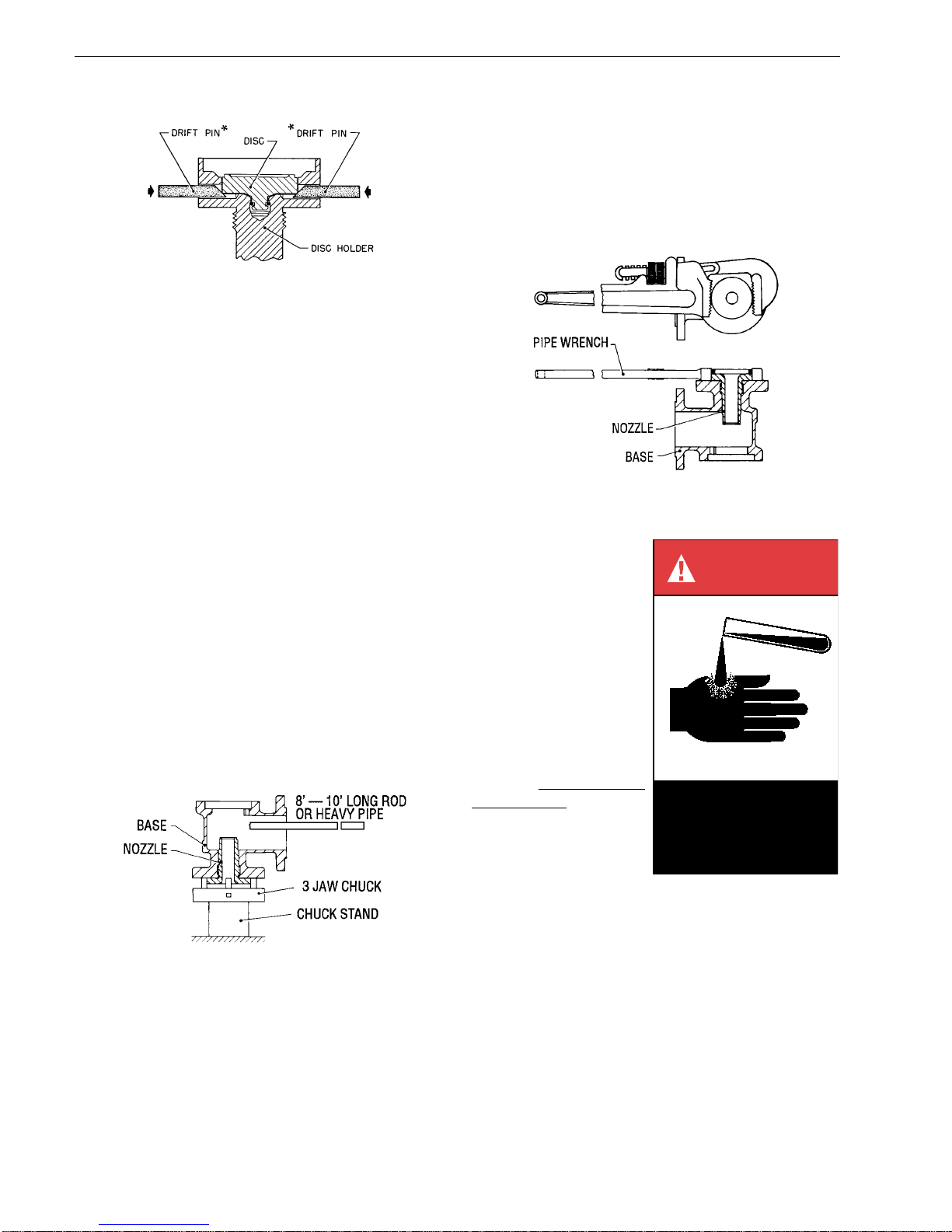 DRIFT PIN*
DISC
*DRIFT PIN
DISC HOLDER

PIPE WRENCH
NOZZLE
BASE

BASE
NOZZLE
8' — 10' LONG ROD OR HEAVY PIPE
3 JAW CHUCK
CHUCK STAND